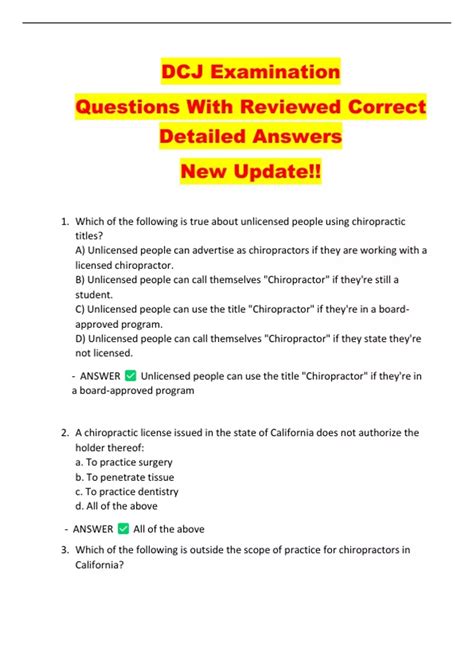 DCJ Examination

Questions With Reviewed Correct Detailed Answers

New Update!!

1. Which of the following is true about unlicensed people using chiropractic titles?
A) Unlicensed people can advertise as chiropractors if they are working with a licensed chiropractor.
B) Unlicensed people can call themselves "Chiropractor" if they're still a student.
C) Unlicensed people can use the title "Chiropractor" if they're in a board-approved program.
D) Unlicensed people can call themselves "Chiropractor" if they state they're not licensed.

- ANSWER ☑ Unlicensed people can use the title "Chiropractor" if they're in a board-approved program

2. A chiropractic license issued in the state of California does not authorize the holder thereof:
a. To practice surgery
b. To penetrate tissue
c. To practice dentistry
d. All of the above

- ANSWER ☑ All of the above

3. Which of the following is outside the scope of practice for chiropractors in California?